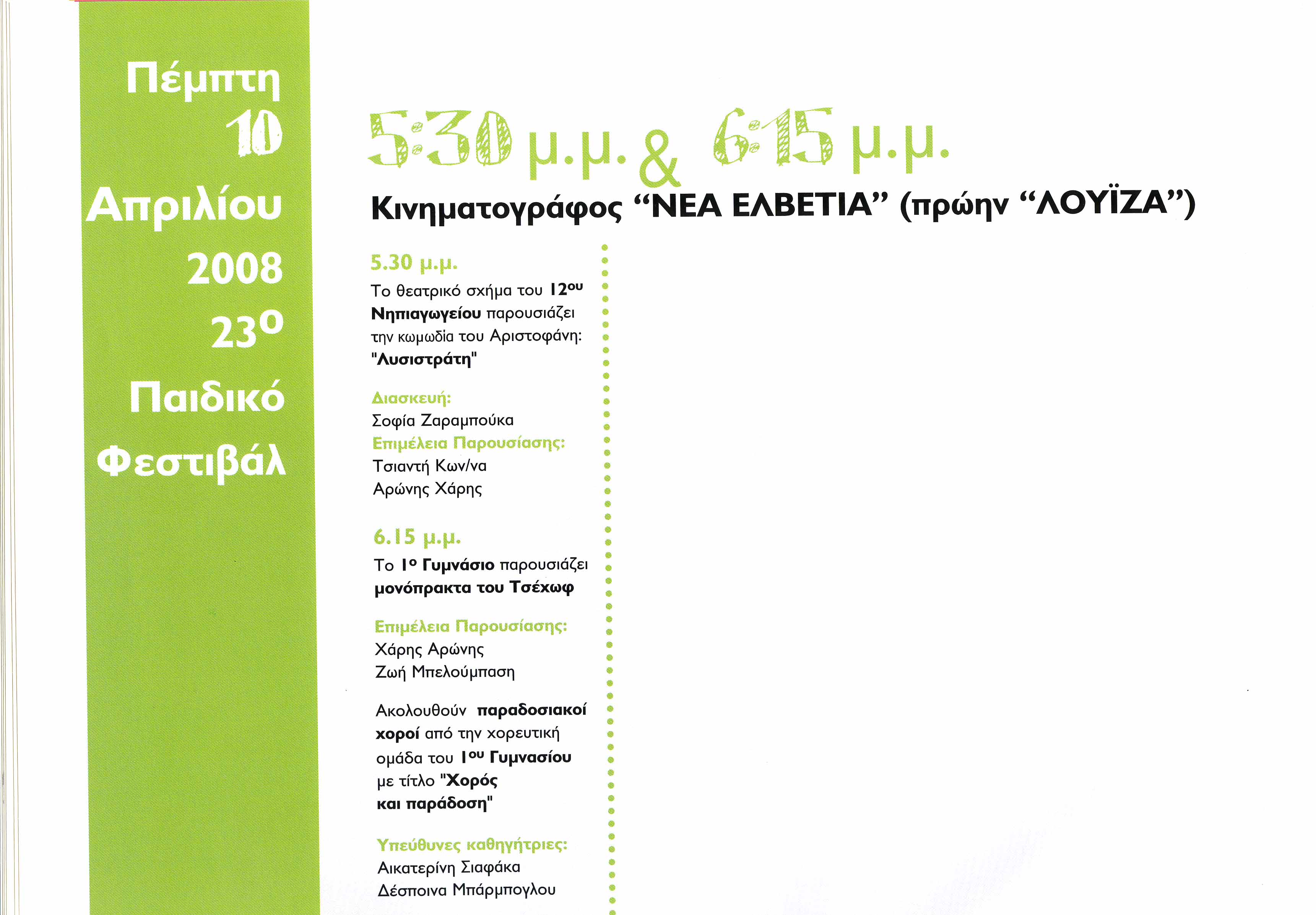 Πέμπτη
10
Απριλίου
2008
23ο
Παιδικό
Φεστιβάλ

5:30 μ.μ. & 6:15 μ.μ.

Κινηματογράφος "ΝΕΑ ΕΛΒΕΤΙΑ" (πρώην "ΛΟΥΪΖΑ")

5.30 μ.μ.

Το θεατρικό σχήμα του 12ου Νηπιαγωγείου παρουσιάζει την κωμωδία του Αριστοφάνη: "Λυσιστράτη"

Διασκευή:
Σοφία Ζαραμπούκα
Επιμέλεια Παρουσίασης:
Τσιαντή Κων/να
Αρώνης Χάρης

6.15 μ.μ.

Το 1ο Γυμνάσιο παρουσιάζει μονόπρακτα του Τσέχωφ

Επιμέλεια Παρουσίασης:
Χάρης Αρώνης
Ζωή Μπελούμπαση

Ακολουθούν παραδοσιακοί χοροί από την χορευτική ομάδα του 1ου Γυμνασίου με τίτλο "Χορός και παράδοση"

Υπεύθυνες καθηγήτριες:
Αικατερίνη Σιαφάκα
Δέσποινα Μπάρμπογλου